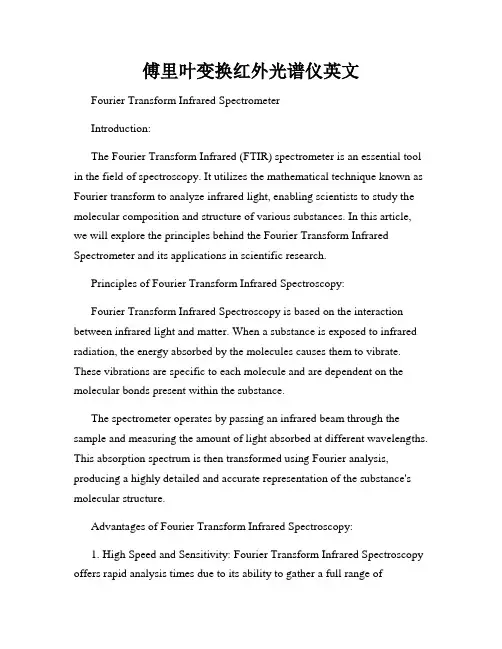 傅里叶变换红外光谱仪英文

Fourier Transform Infrared Spectrometer

Introduction:

The Fourier Transform Infrared (FTIR) spectrometer is an essential tool in the field of spectroscopy. It utilizes the mathematical technique known as Fourier transform to analyze infrared light, enabling scientists to study the molecular composition and structure of various substances. In this article, we will explore the principles behind the Fourier Transform Infrared Spectrometer and its applications in scientific research.

Principles of Fourier Transform Infrared Spectroscopy:

Fourier Transform Infrared Spectroscopy is based on the interaction between infrared light and matter. When a substance is exposed to infrared radiation, the energy absorbed by the molecules causes them to vibrate. These vibrations are specific to each molecule and are dependent on the molecular bonds present within the substance.

The spectrometer operates by passing an infrared beam through the sample and measuring the amount of light absorbed at different wavelengths. This absorption spectrum is then transformed using Fourier analysis, producing a highly detailed and accurate representation of the substance's molecular structure.

Advantages of Fourier Transform Infrared Spectroscopy:

1. High Speed and Sensitivity: Fourier Transform Infrared Spectroscopy offers rapid analysis times due to its ability to gather a full range of